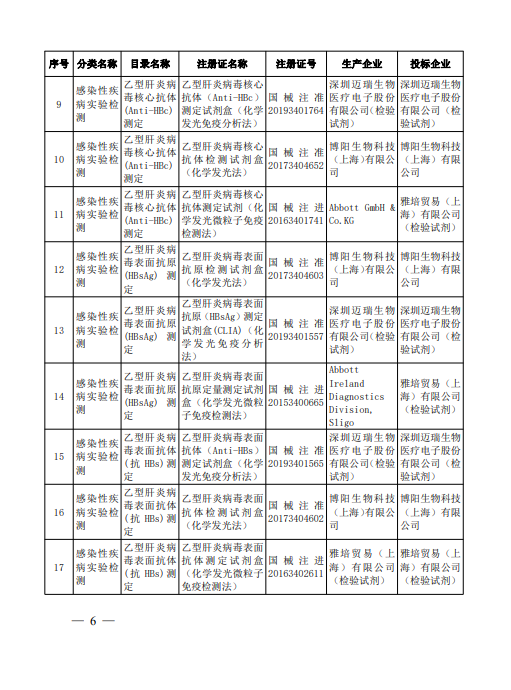 | 序号 | 分类名称 | 目录名称 | 注册证名称 | 注册证号 | 生产企业 | 投标企业 |
|---|---|---|---|---|---|---|
| 9 | 感染性疾病实验检测 | 乙型肝炎病毒核心抗体(Anti-HBc)测定 | 乙型肝炎病毒核心抗体(Anti-HBc)测定试剂盒(化学发光免疫分析法) | 国械注准20193401764 | 深圳迈瑞生物医疗电子股份有限公司(检验试剂) | 深圳迈瑞生物医疗电子股份有限公司(检验试剂) |
| 10 | 感染性疾病实验检测 | 乙型肝炎病毒核心抗体(Anti-HBc)测定 | 乙型肝炎病毒核心抗体检测试剂盒(化学发光法) | 国械注准20173404652 | 博阳生物科技(上海)有限公司 | 博阳生物科技(上海)有限公司 |
| 11 | 感染性疾病实验检测 | 乙型肝炎病毒核心抗体(Anti-HBc)测定 | 乙型肝炎病毒核心抗体测定试剂(化学发光微粒子免疫检测法) | 国械注进20163401741 | Abbott GmbH & Co.KG | 雅培贸易(上海)有限公司(检验试剂) |
| 12 | 感染性疾病实验检测 | 乙型肝炎病毒表面抗原(HBsAg)测定 | 乙型肝炎病毒表面抗原检测试剂盒(化学发光法) | 国械注准20173404603 | 博阳生物科技(上海)有限公司 | 博阳生物科技(上海)有限公司 |
| 13 | 感染性疾病实验检测 | 乙型肝炎病毒表面抗原(HBsAg)测定 | 乙型肝炎病毒表面抗原(HBsAg)测定试剂盒(CLIA)(化学发光免疫分析法) | 国械注准20193401557 | 深圳迈瑞生物医疗电子股份有限公司(检验试剂) | 深圳迈瑞生物医疗电子股份有限公司(检验试剂) |
| 14 | 感染性疾病实验检测 | 乙型肝炎病毒表面抗原(HBsAg)测定 | 乙型肝炎病毒表面抗原定量测定试剂盒(化学发光微粒子免疫检测法) | 国械注进20153400665 | Abbott Ireland Diagnostics Division, Sligo | 雅培贸易(上海)有限公司(检验试剂) |
| 15 | 感染性疾病实验检测 | 乙型肝炎病毒表面抗体(抗 HBs)测定 | 乙型肝炎病毒表面抗体(Anti-HBs)测定试剂盒(化学发光免疫分析法) | 国械注准20193401565 | 深圳迈瑞生物医疗电子股份有限公司(检验试剂) | 深圳迈瑞生物医疗电子股份有限公司(检验试剂) |
| 16 | 感染性疾病实验检测 | 乙型肝炎病毒表面抗体(抗 HBs)测定 | 乙型肝炎病毒表面抗体检测试剂盒(化学发光法) | 国械注准20173404602 | 博阳生物科技(上海)有限公司 | 博阳生物科技(上海)有限公司 |
| 17 | 感染性疾病实验检测 | 乙型肝炎病毒表面抗体(抗 HBs)测定 | 乙型肝炎病毒表面抗体测定试剂盒(化学发光微粒子免疫检测法) | 国械注进20163402611 | 雅培贸易(上海)有限公司(检验试剂) | 雅培贸易(上海)有限公司(检验试剂) |

— 6 —